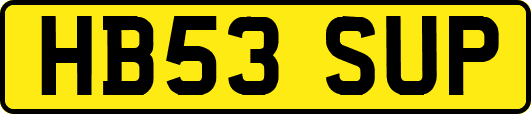 HB53 SUP